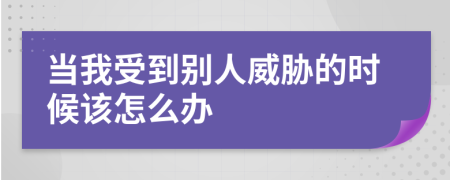 当我受到别人威胁的时候该怎么办